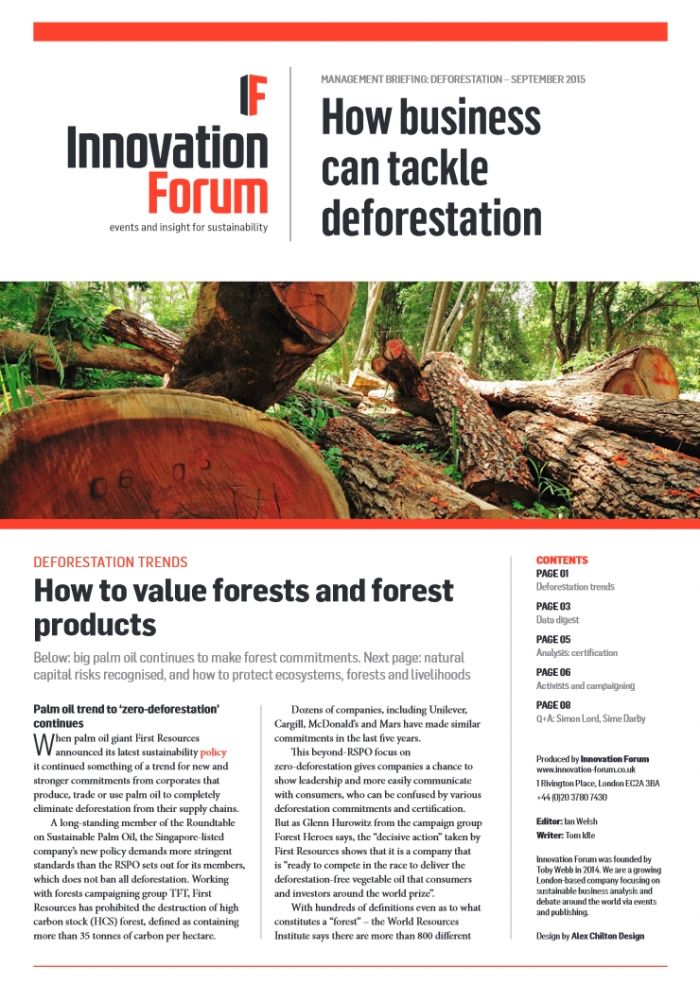 IF
Innovation Forum
events and insight for sustainability

MANAGEMENT BRIEFING: DEFORESTATION – SEPTEMBER 2015

How business can tackle deforestation

DEFORESTATION TRENDS

How to value forests and forest products

Below: big palm oil continues to make forest commitments. Next page: natural capital risks recognised, and how to protect ecosystems, forests and livelihoods

Palm oil trend to 'zero-deforestation' continues

When palm oil giant First Resources announced its latest sustainability policy it continued something of a trend for new and stronger commitments from corporates that produce, trade or use palm oil to completely eliminate deforestation from their supply chains.

A long-standing member of the Roundtable on Sustainable Palm Oil, the Singapore-listed company's new policy demands more stringent standards than the RSPO sets out for its members, which does not ban all deforestation. Working with forests campaigning group TFT, First Resources has prohibited the destruction of high carbon stock (HCS) forest, defined as containing more than 35 tonnes of carbon per hectare.

Dozens of companies, including Unilever, Cargill, McDonald's and Mars have made similar commitments in the last five years.

This beyond-RSPO focus on zero-deforestation gives companies a chance to show leadership and more easily communicate with consumers, who can be confused by various deforestation commitments and certification. But as Glenn Hurowitz from the campaign group Forest Heroes says, the "decisive action" taken by First Resources shows that it is a company that is "ready to compete in the race to deliver the deforestation-free vegetable oil that consumers and investors around the world prize".

With hundreds of definitions even as to what constitutes a "forest" – the World Resources Institute says there are more than 800 different

CONTENTS
PAGE 01
Deforestation trends
PAGE 03
Data digest
PAGE 05
Analysis: certification
PAGE 06
Activists and campaigning
PAGE 08
Q+A: Simon Lord, Sime Darby

Produced by Innovation Forum
www.innovation-forum.co.uk
1 Rivington Place, London EC2A 3BA
+44 (0)20 3780 7430

Editor: Ian Welsh
Writer: Tom Idle

Innovation Forum was founded by Toby Webb in 2014. We are a growing London-based company focusing on sustainable business analysis and debate around the world via events and publishing.

Design by Alex Chilton Design